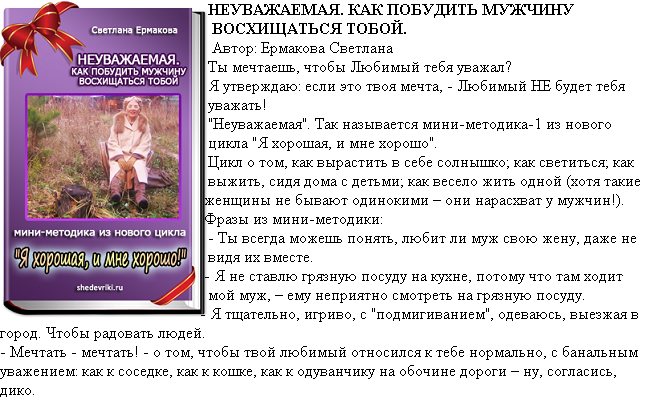 Светлана Ермакова

НЕУВАЖАЕМАЯ. КАК ПОБУДИТЬ МУЖЧИНУ ВОСХИЩАТЬСЯ ТОБОЙ

мини-методика из нового цикла

"Я хорошая, и мне хорошо!"

shedevriki.ru

НЕУВАЖАЕМАЯ. КАК ПОБУДИТЬ МУЖЧИНУ ВОСХИЩАТЬСЯ ТОБОЙ.

Автор: Ермакова Светлана

Ты мечтаешь, чтобы Любимый тебя уважал?

Я утверждаю: если это твоя мечта, - Любимый НЕ будет тебя уважать!

"Неуважаемая". Так называется мини-методика-1 из нового цикла "Я хорошая, и мне хорошо".

Цикл о том, как вырастить в себе солнышко; как светиться; как выжить, сидя дома с детьми; как весело жить одной (хотя такие женщины не бывают одинокими – они нарасхват у мужчин!).

Фразы из мини-методики:

- Ты всегда можешь понять, любит ли муж свою жену, даже не видя их вместе.

- Я не ставлю грязную посуду на кухне, потому что там ходит мой муж, – ему неприятно смотреть на грязную посуду.

- Я тщательно, игриво, с "подмигиванием", одеваюсь, выезжая в город. Чтобы радовать людей.

- Мечтать - мечтать! - о том, чтобы твой любимый относился к тебе нормально, с банальным уважением: как к соседке, как к кошке, как к одуванчику на обочине дороги – ну, согласись, дико.